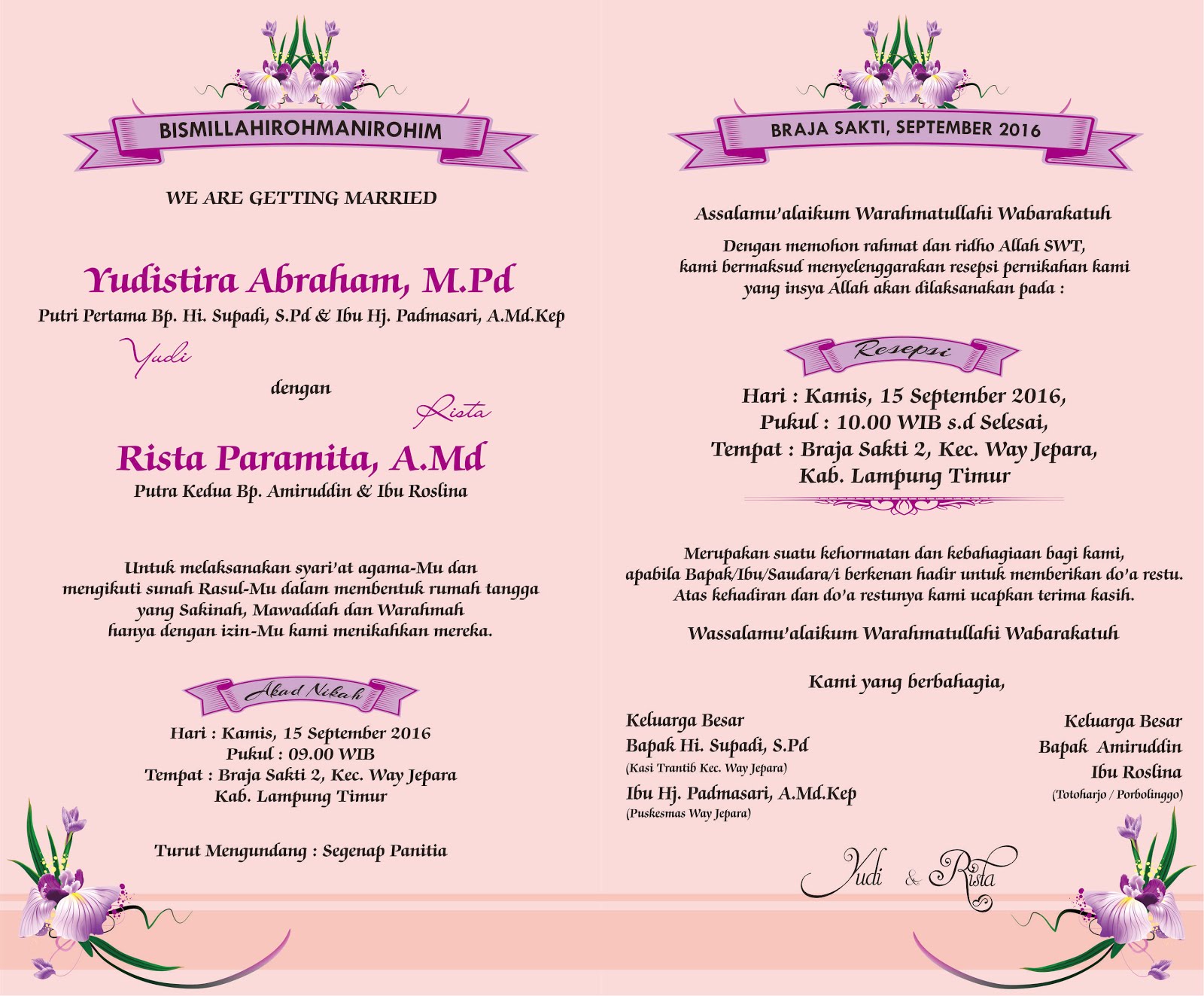 BISMILLAHIROHMANIROHIM

WE ARE GETTING MARRIED

Yudistira Abraham, M.Pd
Putri Pertama Bp. Hi. Supadi, S.Pd & Ibu Hj. Padmasari, A.Md.Kep

Yudi

dengan

Rista

Rista Paramita, A.Md
Putra Kedua Bp. Amiruddin & Ibu Roslina

Untuk melaksanakan syari'at agama-Mu dan mengikuti sunah Rasul-Mu dalam membentuk rumah tangga yang Sakinah, Mawaddah dan Warahmah hanya dengan izin-Mu kami menikahkan mereka.

Akad Nikah

Hari : Kamis, 15 September 2016
Pukul : 09.00 WIB
Tempat : Braja Sakti 2, Kec. Way Jepara
Kab. Lampung Timur

Turut Mengundang : Segenap Panitia

BRAJA SAKTI, SEPTEMBER 2016

Assalamu'alaikum Warahmatullahi Wabarakatuh

Dengan memohon rahmat dan ridho Allah SWT, kami bermaksud menyelenggarakan resepsi pernikahan kami yang insya Allah akan dilaksanakan pada :

Resepsi

Hari : Kamis, 15 September 2016,
Pukul : 10.00 WIB s.d Selesai,
Tempat : Braja Sakti 2, Kec. Way Jepara,
Kab. Lampung Timur

Merupakan suatu kehormatan dan kebahagiaan bagi kami, apabila Bapak/Ibu/Saudara/i berkenan hadir untuk memberikan do'a restu. Atas kehadiran dan do'a restunya kami ucapkan terima kasih.

Wassalamu'alaikum Warahmatullahi Wabarakatuh

Kami yang berbahagia,

Keluarga Besar
Bapak Hi. Supadi, S.Pd
(Kasi Trantib Kec. Way Jepara)
Ibu Hj. Padmasari, A.Md.Kep
(Puskesmas Way Jepara)

Keluarga Besar
Bapak Amiruddin
Ibu Roslina
(Totoharjo / Porbolinggo)

Yudi & Rista